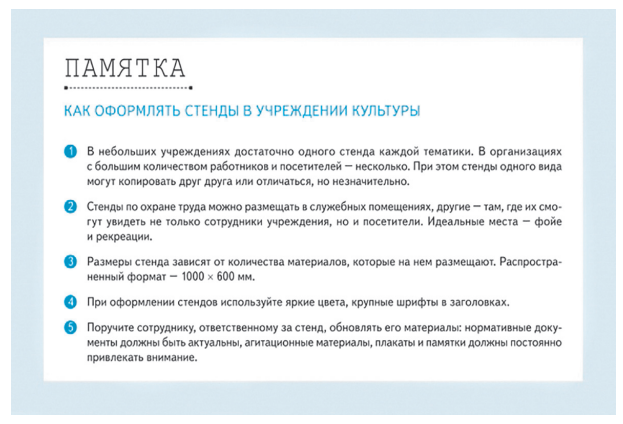 ПАМЯТКА

КАК ОФОРМЛЯТЬ СТЕНДЫ В УЧРЕЖДЕНИИ КУЛЬТУРЫ

1 В небольших учреждениях достаточно одного стенда каждой тематики. В организациях с большим количеством работников и посетителей — несколько. При этом стенды одного вида могут копировать друг друга или отличаться, но незначительно.

2 Стенды по охране труда можно размещать в служебных помещениях, другие — там, где их смогут увидеть не только сотрудники учреждения, но и посетители. Идеальные места — фойе и рекреации.

3 Размеры стенда зависят от количества материалов, которые на нем размещают. Распространенный формат — 1000 × 600 мм.

4 При оформлении стендов используйте яркие цвета, крупные шрифты в заголовках.

5 Поручите сотруднику, ответственному за стенд, обновлять его материалы: нормативные документы должны быть актуальны, агитационные материалы, плакаты и памятки должны постоянно привлекать внимание.